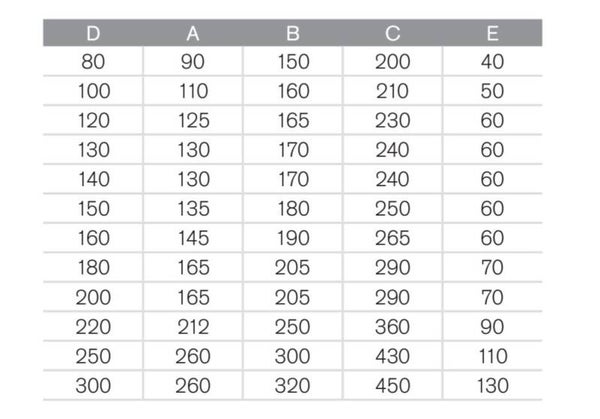 | D | A | B | C | E |
|---|---|---|---|---|
| 80 | 90 | 150 | 200 | 40 |
| 100 | 110 | 160 | 210 | 50 |
| 120 | 125 | 165 | 230 | 60 |
| 130 | 130 | 170 | 240 | 60 |
| 140 | 130 | 170 | 240 | 60 |
| 150 | 135 | 180 | 250 | 60 |
| 160 | 145 | 190 | 265 | 60 |
| 180 | 165 | 205 | 290 | 70 |
| 200 | 165 | 205 | 290 | 70 |
| 220 | 212 | 250 | 360 | 90 |
| 250 | 260 | 300 | 430 | 110 |
| 300 | 260 | 320 | 450 | 130 |